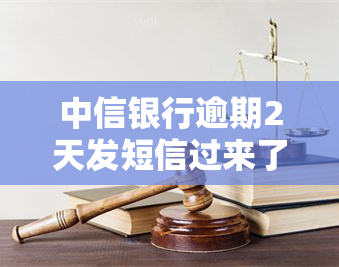 yuqi

中信银行逾期2天发短信过来了